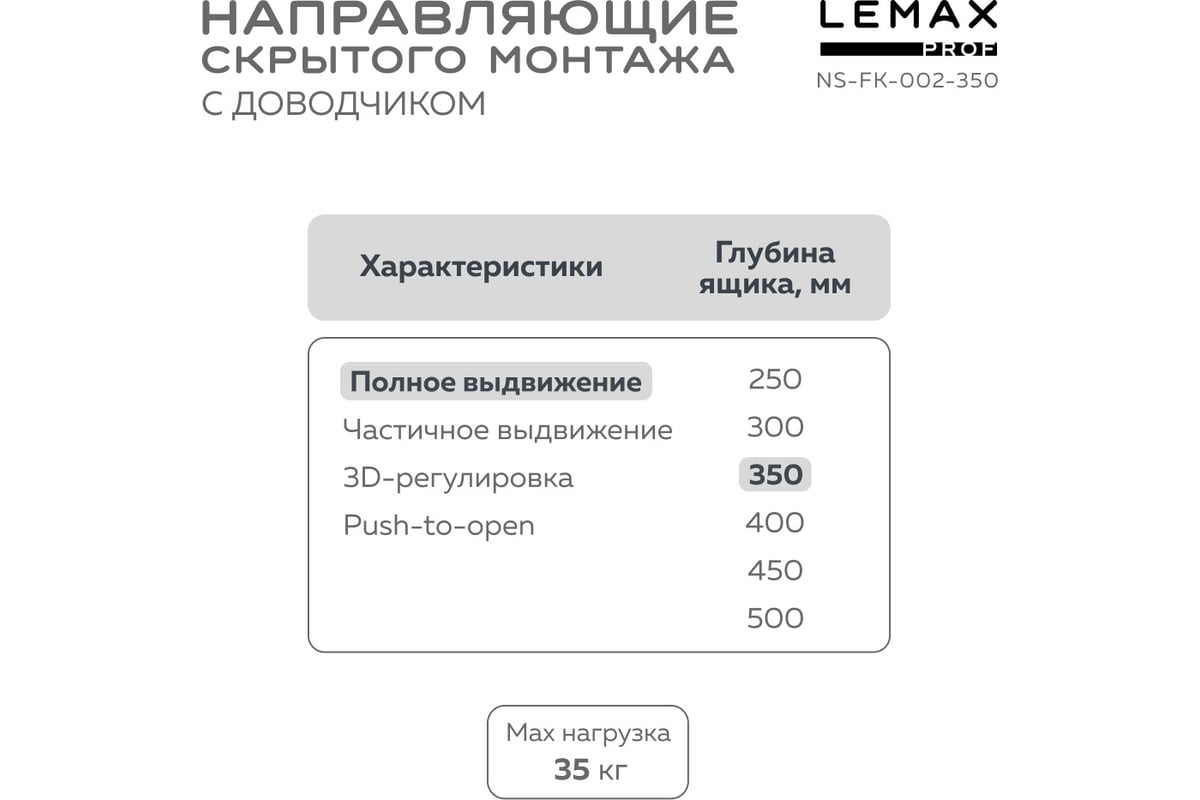 НАПРАВЛЯЮЩИЕ СКРЫТОГО МОНТАЖА
С ДОВОДЧИКОМ

LEMAX
PROF
NS-FK-002-350

| Характеристики | Глубина ящика, мм |
|---|---|
| Полное выдвижение | 250 |
| Частичное выдвижение | 300 |
| 3D-регулировка | 350 |
| Push-to-open | 400 |
| | 450 |
| | 500 |

Max нагрузка
35 кг